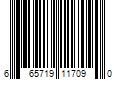 6 65719 11709 0